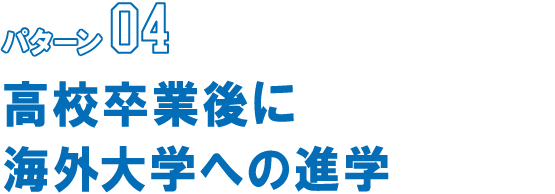 パターン 04

高校卒業後に
海外大学への進学